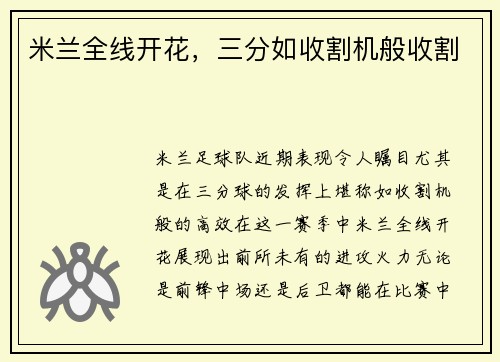 米兰全线开花，三分如收割机般收割

米兰足球队近期表现令人瞩目尤其是在三分球的发挥上堪称如收割机般的高效在这一赛季中米兰全线开花展现出前所未有的进攻火力无论是前锋中场还是后卫都能在比赛中